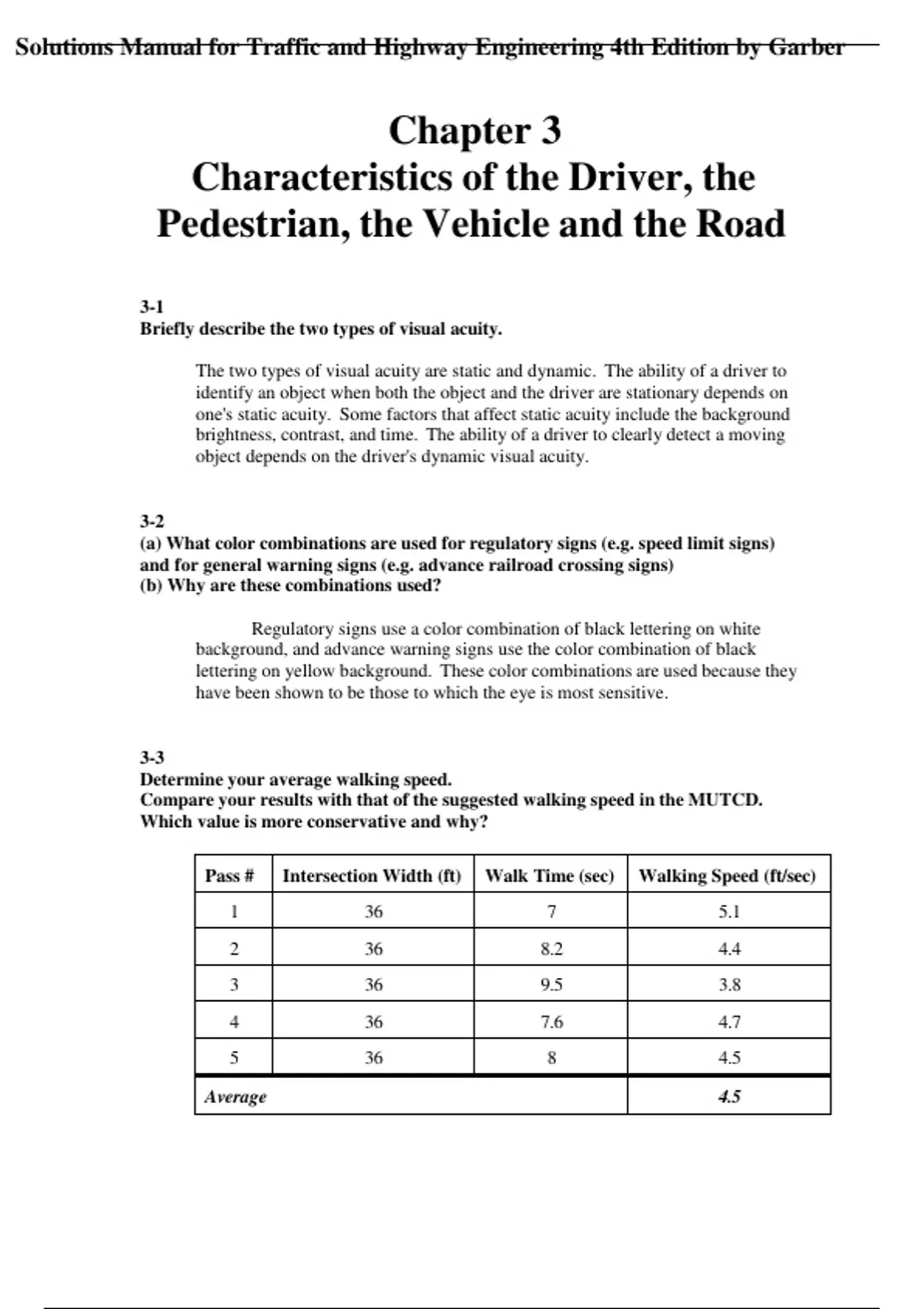 Solutions Manual for Traffic and Highway Engineering 4th Edition by Garber

Chapter 3
Characteristics of the Driver, the Pedestrian, the Vehicle and the Road

3-1
Briefly describe the two types of visual acuity.

The two types of visual acuity are static and dynamic. The ability of a driver to identify an object when both the object and the driver are stationary depends on one's static acuity. Some factors that affect static acuity include the background brightness, contrast, and time. The ability of a driver to clearly detect a moving object depends on the driver's dynamic visual acuity.

3-2
(a) What color combinations are used for regulatory signs (e.g. speed limit signs) and for general warning signs (e.g. advance railroad crossing signs)
(b) Why are these combinations used?

Regulatory signs use a color combination of black lettering on white background, and advance warning signs use the color combination of black lettering on yellow background. These color combinations are used because they have been shown to be those to which the eye is most sensitive.

3-3
Determine your average walking speed.
Compare your results with that of the suggested walking speed in the MUTCD.
Which value is more conservative and why?

| Pass # | Intersection Width (ft) | Walk Time (sec) | Walking Speed (ft/sec) |
|---|---|---|---|
| 1 | 36 | 7 | 5.1 |
| 2 | 36 | 8.2 | 4.4 |
| 3 | 36 | 9.5 | 3.8 |
| 4 | 36 | 7.6 | 4.7 |
| 5 | 36 | 8 | 4.5 |
| Average | | | 4.5 |